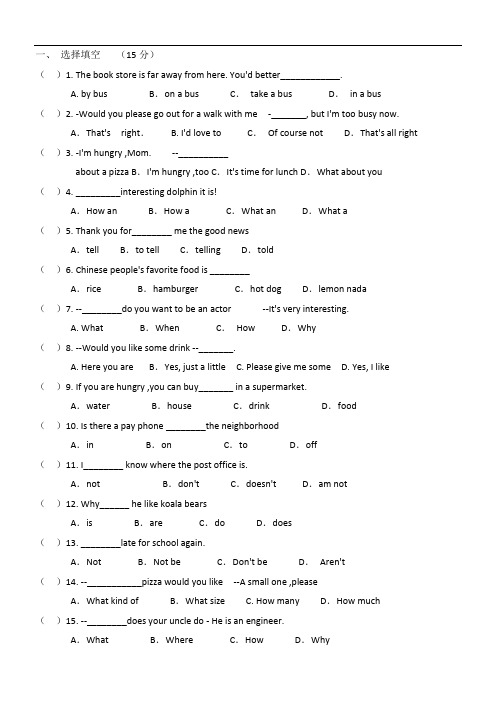 一、 选择填空 （15 分）

（ ）1. The book store is far away from here. You'd better____________.

A. by bus B. on a bus C. take a bus D. in a bus

（ ）2. -Would you please go out for a walk with me -_______, but I'm too busy now.

A. That's right. B. I'd love to C. Of course not D. That's all right

（ ）3. -I'm hungry ,Mom. --__________

about a pizza B. I'm hungry ,too C. It's time for lunch D. What about you

（ ）4. _________interesting dolphin it is!

A. How an B. How a C. What an D. What a

（ ）5. Thank you for________ me the good news

A. tell B. to tell C. telling D. told

（ ）6. Chinese people's favorite food is ________

A. rice B. hamburger C. hot dog D. lemon nada

（ ）7. --________do you want to be an actor --It's very interesting.

A. What B. When C. How D. Why

（ ）8. --Would you like some drink --_______.

A. Here you are B. Yes, just a little C. Please give me some D. Yes, I like

（ ）9. If you are hungry ,you can buy_______ in a supermarket.

A. water B. house C. drink D. food

（ ）10. Is there a pay phone ________the neighborhood

A. in B. on C. to D. off

（ ）11. I________ know where the post office is.

A. not B. don't C. doesn't D. am not

（ ）12. Why______ he like koala bears

A. is B. are C. do D. does

（ ）13. ________late for school again.

A. Not B. Not be C. Don't be D. Aren't

（ ）14. --___________pizza would you like --A small one ,please

A. What kind of B. What size C. How many D. How much

（ ）15. --________does your uncle do - He is an engineer.

A. What B. Where C. How D. Why